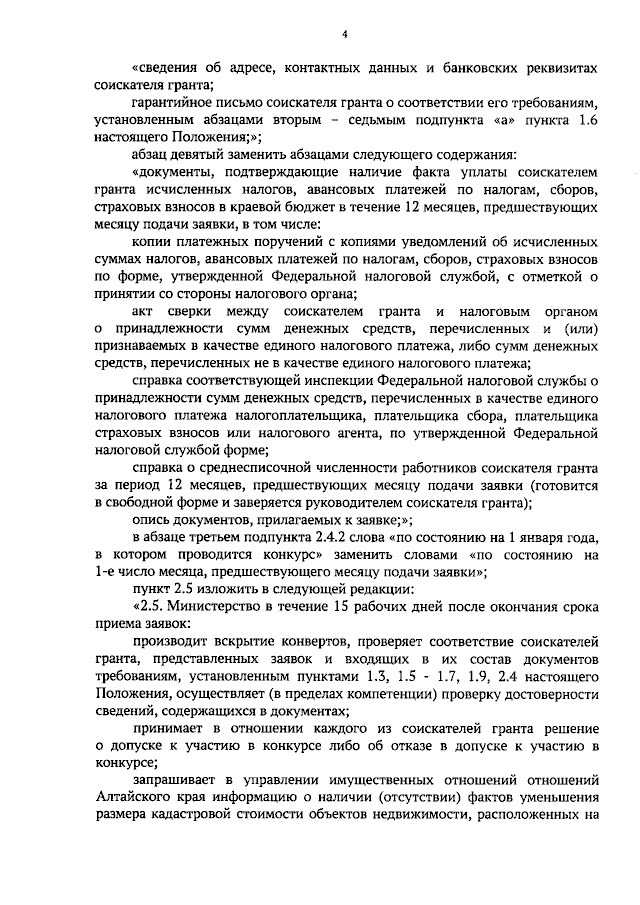 4

«сведения об адресе, контактных данных и банковских реквизитах соискателя гранта;

гарантийное письмо соискателя гранта о соответствии его требованиям, установленным абзацами вторым – седьмым подпункта «а» пункта 1.6 настоящего Положения;»;

абзац девятый заменить абзацами следующего содержания:

«документы, подтверждающие наличие факта уплаты соискателем гранта исчисленных налогов, авансовых платежей по налогам, сборов, страховых взносов в краевой бюджет в течение 12 месяцев, предшествующих месяцу подачи заявки, в том числе:

копии платежных поручений с копиями уведомлений об исчисленных суммах налогов, авансовых платежей по налогам, сборов, страховых взносов по форме, утвержденной Федеральной налоговой службой, с отметкой о принятии со стороны налогового органа;

акт сверки между соискателем гранта и налоговым органом о принадлежности сумм денежных средств, перечисленных и (или) признаваемых в качестве единого налогового платежа, либо сумм денежных средств, перечисленных не в качестве единого налогового платежа;

справка соответствующей инспекции Федеральной налоговой службы о принадлежности сумм денежных средств, перечисленных в качестве единого налогового платежа налогоплательщика, плательщика сбора, плательщика страховых взносов или налогового агента, по утвержденной Федеральной налоговой службой форме;

справка о среднесписочной численности работников соискателя гранта за период 12 месяцев, предшествующих месяцу подачи заявки (готовится в свободной форме и заверяется руководителем соискателя гранта);

опись документов, прилагаемых к заявке;»;

в абзаце третьем подпункта 2.4.2 слова «по состоянию на 1 января года, в котором проводится конкурс» заменить словами «по состоянию на 1-е число месяца, предшествующего месяцу подачи заявки»;

пункт 2.5 изложить в следующей редакции:

«2.5. Министерство в течение 15 рабочих дней после окончания срока приема заявок:

производит вскрытие конвертов, проверяет соответствие соискателей гранта, представленных заявок и входящих в их состав документов требованиям, установленным пунктами 1.3, 1.5 - 1.7, 1.9, 2.4 настоящего Положения, осуществляет (в пределах компетенции) проверку достоверности сведений, содержащихся в документах;

принимает в отношении каждого из соискателей гранта решение о допуске к участию в конкурсе либо об отказе в допуске к участию в конкурсе;

запрашивает в управлении имущественных отношений отношений Алтайского края информацию о наличии (отсутствии) фактов уменьшения размера кадастровой стоимости объектов недвижимости, расположенных на